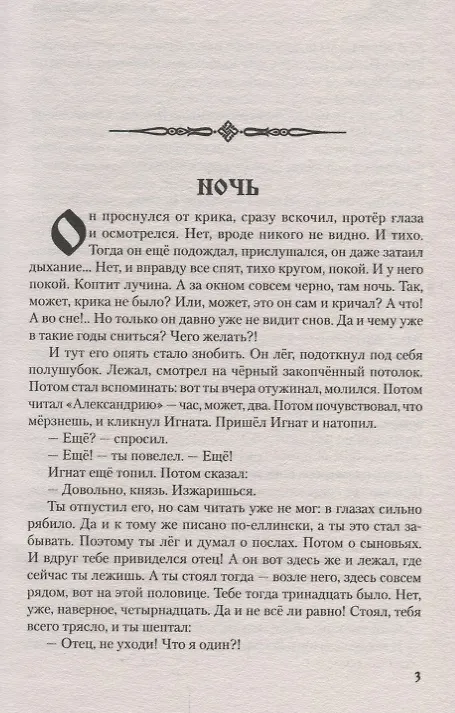 НОЧЬ

Он проснулся от крика, сразу вскочил, протёр глаза и осмотрелся. Нет, вроде никого не видно. И тихо. Тогда он ещё подождал, прислушался, он даже затаил дыхание... Нет, и вправду все спят, тихо кругом, покой. И у него покой. Коптит лучина. А за окном совсем черно, там ночь. Так, может, крика не было? Или, может, это он сам и кричал? А что! А во сне!.. Но только он давно уже не видит снов. Да и чему уже в такие годы сниться? Чего желать?!

И тут его опять стало знобить. Он лёг, подоткнул под себя полушубок. Лежал, смотрел на чёрный закопчённый потолок. Потом стал вспоминать: вот ты вчера отужинал, молился. Потом читал «Александрию» — час, может, два. Потом почувствовал, что мёрзнешь, и кликнул Игната. Пришёл Игнат и натопил.

— Ещё? — спросил.

— Ещё! — ты повелел. — Ещё!

Игнат ещё топил. Потом сказал:

— Довольно, князь. Изжаришься.

Ты отпустил его, но сам читать уже не мог: в глазах сильно рябило. Да и к тому же писано по-еллински, а ты это стал забывать. Поэтому ты лёг и думал о послах. Потом о сыновьях. И вдруг тебе привиделся отец! А он вот здесь же и лежал, где сейчас ты лежишь. А ты стоял тогда — возле него, здесь совсем рядом, вот на этой половице. Тебе тогда тринадцать было. Нет, уже, наверное, четырнадцать. Да и не всё ли равно! Стоял, тебя всего трясло, и ты шептал:

— Отец, не уходи! Что я один?!

3